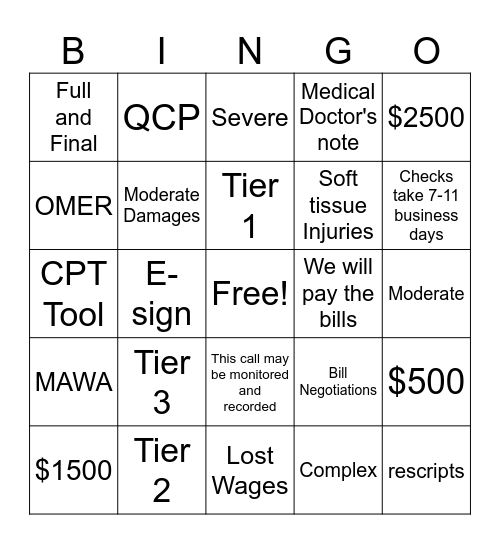 | B | I | N | G | O |
|---|---|---|---|---|
| Full and Final | QCP | Severe | Medical Doctor's note | \$2500 |
| OMER | Moderate Damages | Tier 1 | Soft tissue Injuries | Checks take 7-11 business days |
| CPT Tool | E-sign | Free! | We will pay the bills | Moderate |
| MAWA | Tier 3 | This call may be monitored and recorded | Bill Negotiations | \$500 |
| \$1500 | Tier 2 | Lost Wages | Complex | rescripts |